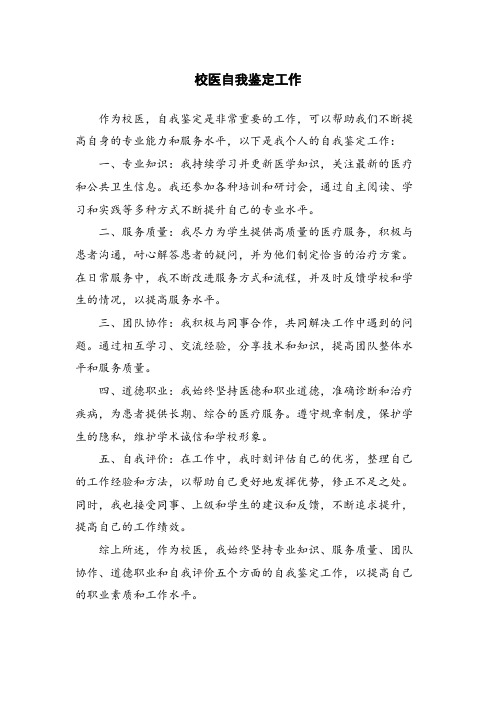 校医自我鉴定工作

作为校医，自我鉴定是非常重要的工作，可以帮助我们不断提高自身的专业能力和服务水平，以下是我个人的自我鉴定工作：

一、专业知识：我持续学习并更新医学知识，关注最新的医疗和公共卫生信息。我还参加各种培训和研讨会，通过自主阅读、学习和实践等多种方式不断提升自己的专业水平。

二、服务质量：我尽力为学生提供高质量的医疗服务，积极与患者沟通，耐心解答患者的疑问，并为他们制定恰当的治疗方案。在日常服务中，我不断改进服务方式和流程，并及时反馈学校和学生的情况，以提高服务水平。

三、团队协作：我积极与同事合作，共同解决工作中遇到的问题。通过相互学习、交流经验，分享技术和知识，提高团队整体水平和服务质量。

四、道德职业：我始终坚持医德和职业道德，准确诊断和治疗疾病，为患者提供长期、综合的医疗服务。遵守规章制度，保护学生的隐私，维护学术诚信和学校形象。

五、自我评价：在工作中，我时刻评估自己的优劣，整理自己的工作经验和方法，以帮助自己更好地发挥优势，修正不足之处。同时，我也接受同事、上级和学生的建议和反馈，不断追求提升，提高自己的工作绩效。

综上所述，作为校医，我始终坚持专业知识、服务质量、团队协作、道德职业和自我评价五个方面的自我鉴定工作，以提高自己的职业素质和工作水平。